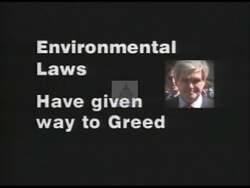 Environmental Laws

Have given way to Greed